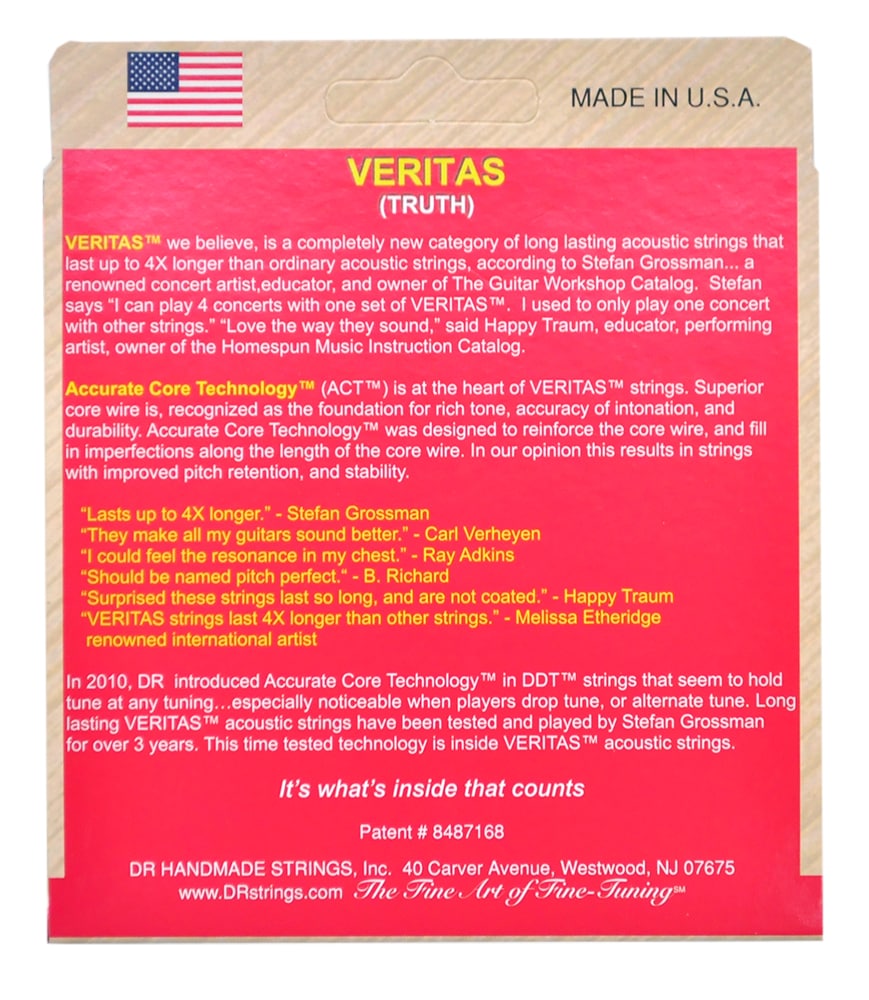 MADE IN U.S.A.

VERITAS
(TRUTH)

VERITAS™ we believe, is a completely new category of long lasting acoustic strings that last up to 4X longer than ordinary acoustic strings, according to Stefan Grossman... a renowned concert artist,educator, and owner of The Guitar Workshop Catalog. Stefan says "I can play 4 concerts with one set of VERITAS™. I used to only play one concert with other strings." "Love the way they sound," said Happy Traum, educator, performing artist, owner of the Homespun Music Instruction Catalog.

Accurate Core Technology™ (ACT™) is at the heart of VERITAS™ strings. Superior core wire is, recognized as the foundation for rich tone, accuracy of intonation, and durability. Accurate Core Technology™ was designed to reinforce the core wire, and fill in imperfections along the length of the core wire. In our opinion this results in strings with improved pitch retention, and stability.

"Lasts up to 4X longer." - Stefan Grossman
"They make all my guitars sound better." - Carl Verheyen
"I could feel the resonance in my chest." - Ray Adkins
"Should be named pitch perfect." - B. Richard
"Surprised these strings last so long, and are not coated." - Happy Traum
"VERITAS strings last 4X longer than other strings." - Melissa Etheridge renowned international artist

In 2010, DR introduced Accurate Core Technology™ in DDT™ strings that seem to hold tune at any tuning…especially noticeable when players drop tune, or alternate tune. Long lasting VERITAS™ acoustic strings have been tested and played by Stefan Grossman for over 3 years. This time tested technology is inside VERITAS™ acoustic strings.

It's what's inside that counts

Patent # 8487168

DR HANDMADE STRINGS, Inc. 40 Carver Avenue, Westwood, NJ 07675
www.DRstrings.com The Fine Art of Fine-Tuning℠